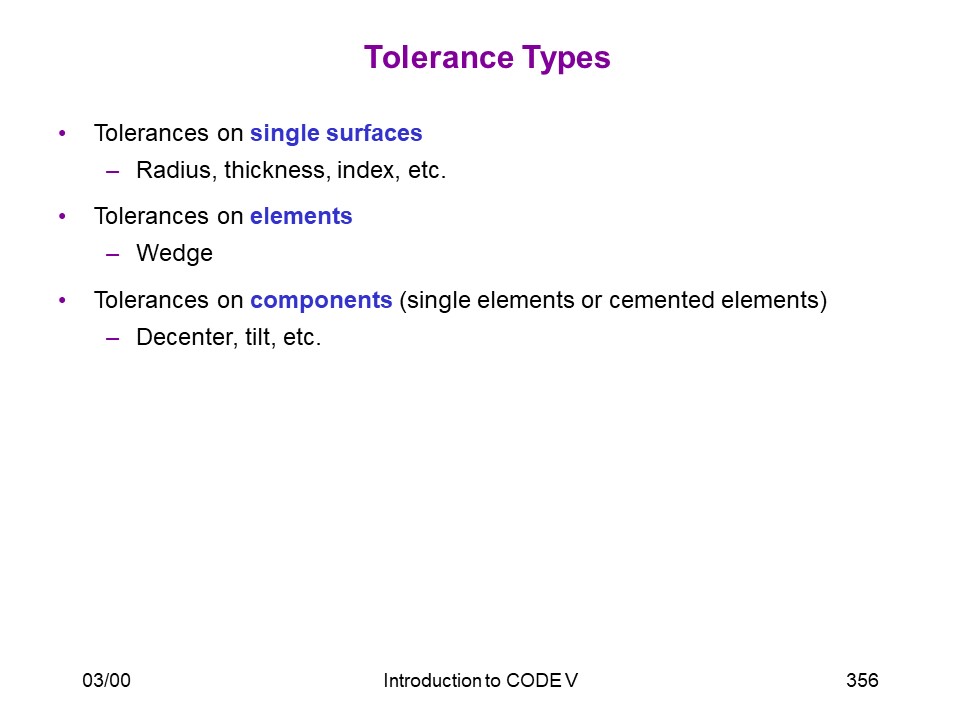 Tolerance Types

• Tolerances on single surfaces
– Radius, thickness, index, etc.

• Tolerances on elements
– Wedge

• Tolerances on components (single elements or cemented elements)
– Decenter, tilt, etc.

03/00

Introduction to CODE V

356